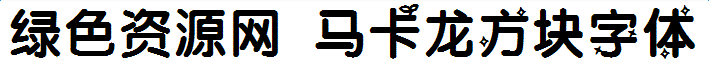 绿色资源网 马卡龙方块字体